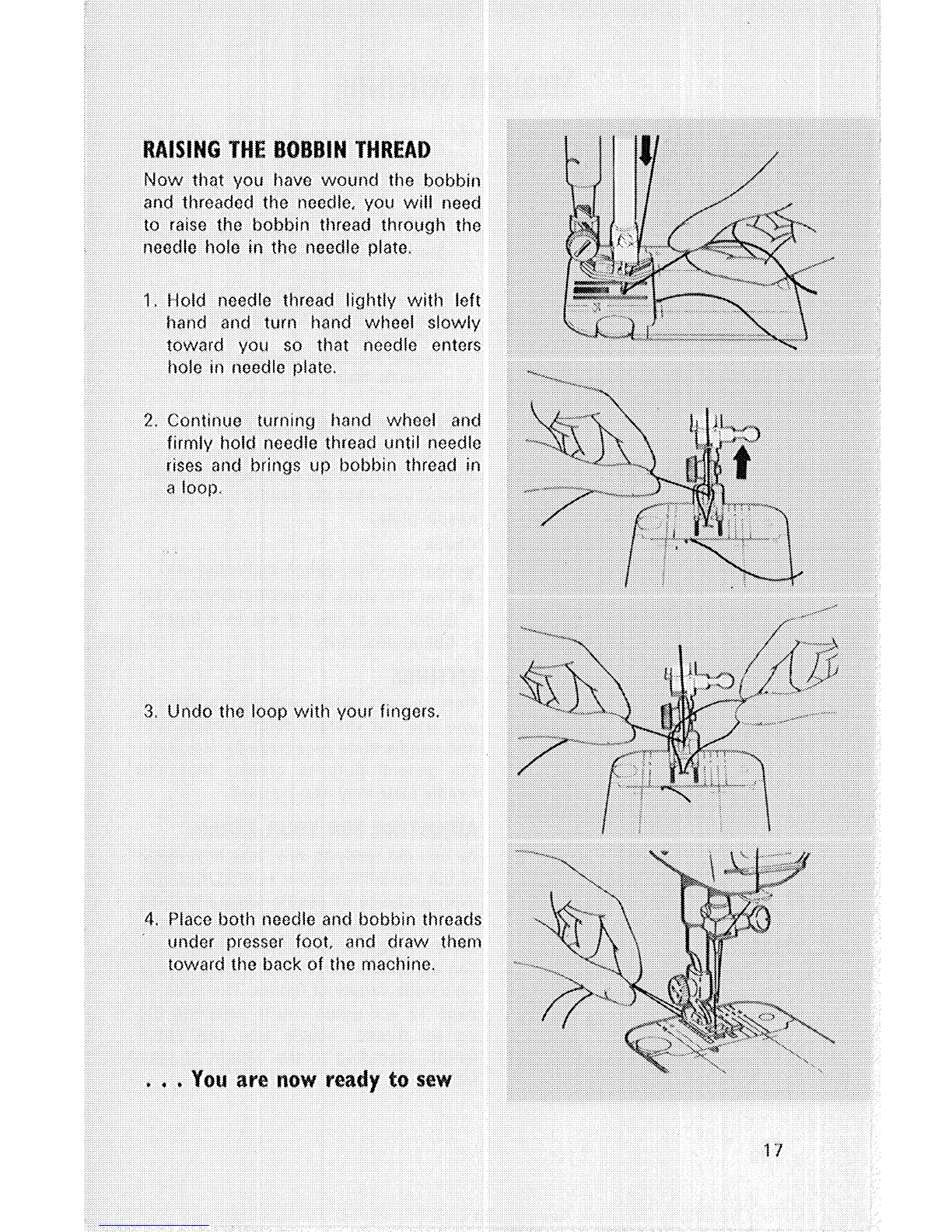 RAISING THE BOBBIN THREAD

Now that you have wound the bobbin and threaded the needle, you will need to raise the bobbin thread through the needle hole in the needle plate.

1. Hold needle thread lightly with left hand and turn hand wheel slowly toward you so that needle enters hole in needle plate.

2. Continue turning hand wheel and firmly hold needle thread until needle rises and brings up bobbin thread in a loop.

3. Undo the loop with your fingers.

4. Place both needle and bobbin threads under presser foot, and draw them toward the back of the machine.

. . . You are now ready to sew

17